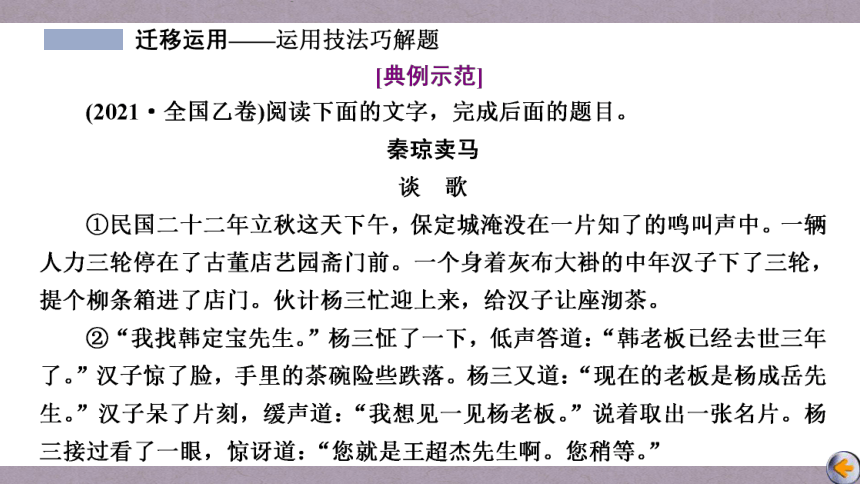 迁移运用——运用技法巧解题

[典例示范]

(2021·全国乙卷)阅读下面的文字，完成后面的题目。

秦琼卖马

谈　歌

①民国二十二年立秋这天下午，保定城淹没在一片知了的鸣叫声中。一辆人力三轮停在了古董店艺园斋门前。一个身着灰布大褂的中年汉子下了三轮，提个柳条箱进了店门。伙计杨三忙迎上来，给汉子让座沏茶。

②“我找韩定宝先生。”杨三怔了一下，低声答道：“韩老板已经去世三年了。”汉子惊了脸，手里的茶碗险些跌落。杨三又道：“现在的老板是杨成岳先生。”汉子呆了片刻，缓声道：“我想见一见杨老板。”说着取出一张名片。杨三接过看了一眼，惊讶道：“您就是王超杰先生啊。您稍等。”